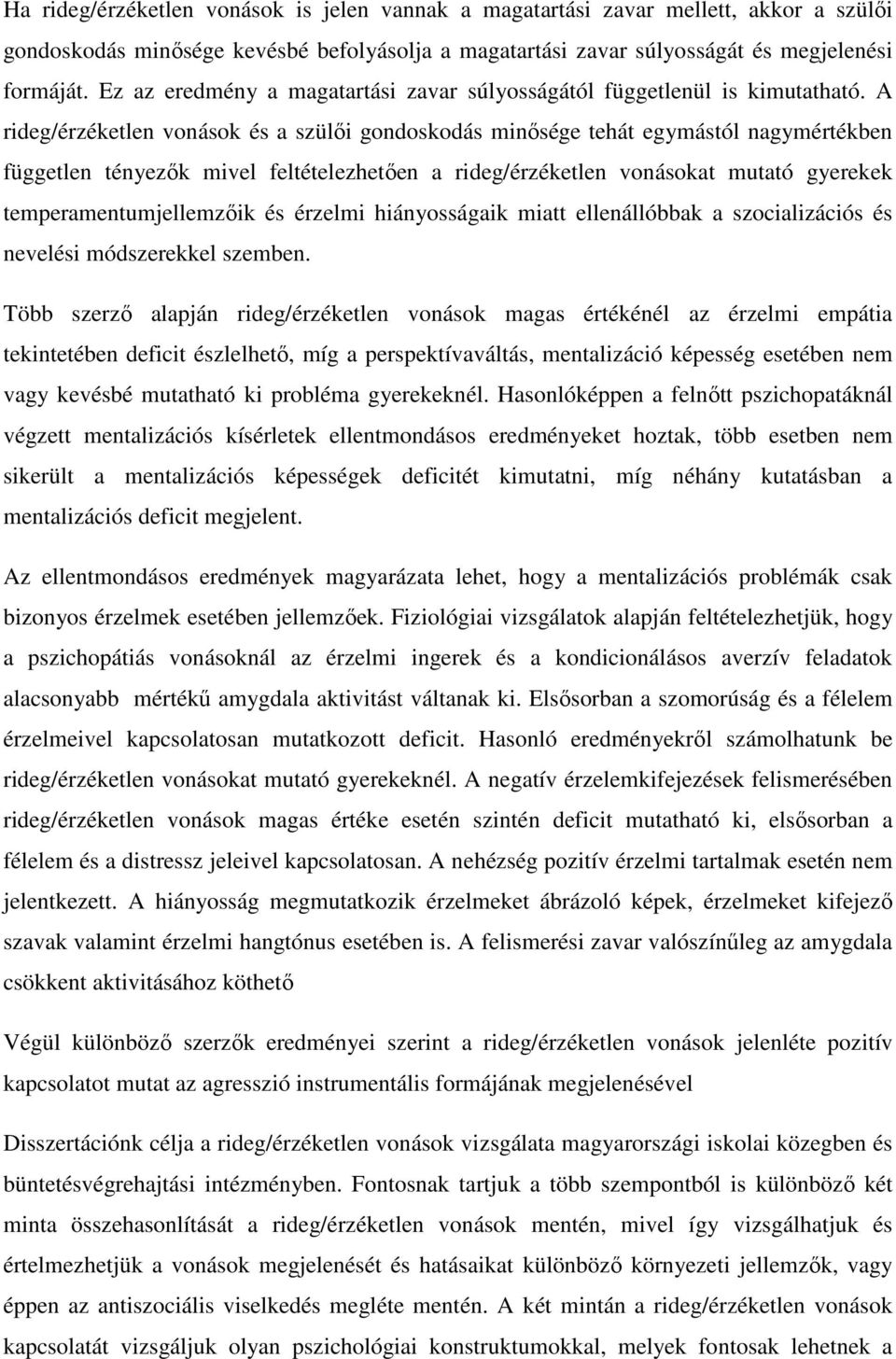 Ha rideg/érzéketlen vonások is jelen vannak a magatartási zavar mellett, akkor a szülői gondoskodás minősége kevésbé befolyásolja a magatartási zavar súlyosságát és megjelenési formáját. Ez az eredmény a magatartási zavar súlyosságától függetlenül is kimutatható. A rideg/érzéketlen vonások és a szülői gondoskodás minősége tehát egymástól nagymértékben független tényezők mivel feltételezhetően a rideg/érzéketlen vonásokat mutató gyerekek temperamentumjellemzőik és érzelmi hiányosságaik miatt ellenállóbbak a szocializációs és nevelési módszerekkel szemben.

Több szerző alapján rideg/érzéketlen vonások magas értékénél az érzelmi empátia tekintetében deficit észlelhető, míg a perspektívaváltás, mentalizáció képesség esetében nem vagy kevésbé mutatható ki probléma gyerekeknél. Hasonlóképpen a felnőtt pszichopatáknál végzett mentalizációs kísérletek ellentmondásos eredményeket hoztak, több esetben nem sikerült a mentalizációs képességek deficitét kimutatni, míg néhány kutatásban a mentalizációs deficit megjelent.

Az ellentmondásos eredmények magyarázata lehet, hogy a mentalizációs problémák csak bizonyos érzelmek esetében jellemzőek. Fiziológiai vizsgálatok alapján feltételezhetjük, hogy a pszichopátiás vonásoknál az érzelmi ingerek és a kondicionálásos averzív feladatok alacsonyabb mértékű amygdala aktivitást váltanak ki. Elsősorban a szomorúság és a félelem érzelmeivel kapcsolatosan mutatkozott deficit. Hasonló eredményekről számolhatunk be rideg/érzéketlen vonásokat mutató gyerekeknél. A negatív érzelemkifejezések felismerésében rideg/érzéketlen vonások magas értéke esetén szintén deficit mutatható ki, elsősorban a félelem és a distressz jeleivel kapcsolatosan. A nehézség pozitív érzelmi tartalmak esetén nem jelentkezett. A hiányosság megmutatkozik érzelmeket ábrázoló képek, érzelmeket kifejező szavak valamint érzelmi hangtónus esetében is. A felismerési zavar valószínűleg az amygdala csökkent aktivitásához köthető

Végül különböző szerzők eredményei szerint a rideg/érzéketlen vonások jelenléte pozitív kapcsolatot mutat az agresszió instrumentális formájának megjelenésével

Disszertációnk célja a rideg/érzéketlen vonások vizsgálata magyarországi iskolai közegben és büntetésvégrehajtási intézményben. Fontosnak tartjuk a több szempontból is különböző két minta összehasonlítását a rideg/érzéketlen vonások mentén, mivel így vizsgálhatjuk és értelmezhetjük a vonások megjelenését és hatásaikat különböző környezeti jellemzők, vagy éppen az antiszociális viselkedés megléte mentén. A két mintán a rideg/érzéketlen vonások kapcsolatát vizsgáljuk olyan pszichológiai konstruktumokkal, melyek fontosak lehetnek a